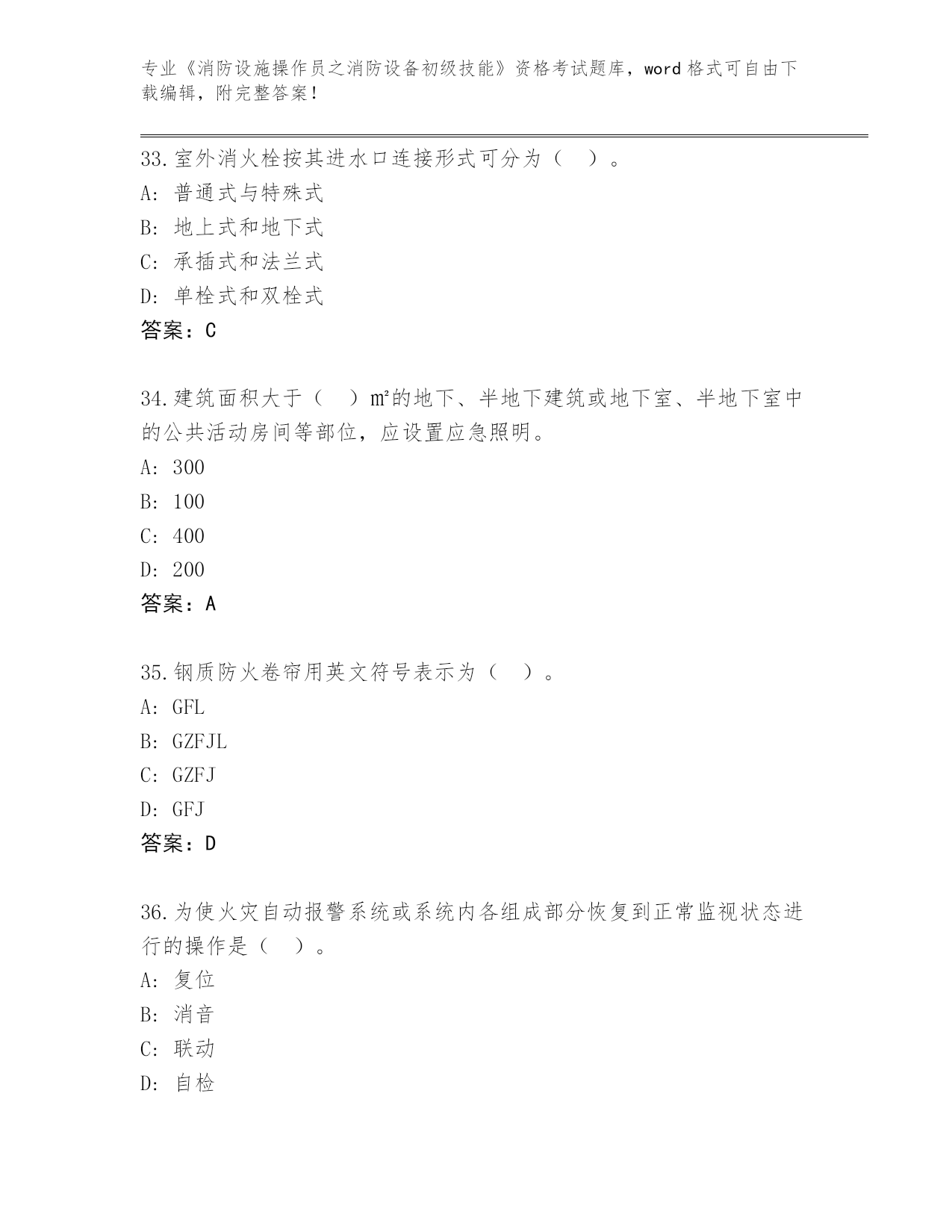 专业《消防设施操作员之消防设备初级技能》资格考试题库，word 格式可自由下载编辑，附完整答案！

33.室外消火栓按其进水口连接形式可分为（　）。
A: 普通式与特殊式
B: 地上式和地下式
C: 承插式和法兰式
D: 单栓式和双栓式
答案：C

34.建筑面积大于（　）m²的地下、半地下建筑或地下室、半地下室中的公共活动房间等部位，应设置应急照明。
A: 300
B: 100
C: 400
D: 200
答案：A

35.钢质防火卷帘用英文符号表示为（　）。
A: GFL
B: GZFJL
C: GZFJ
D: GFJ
答案：D

36.为使火灾自动报警系统或系统内各组成部分恢复到正常监视状态进行的操作是（　）。
A: 复位
B: 消音
C: 联动
D: 自检